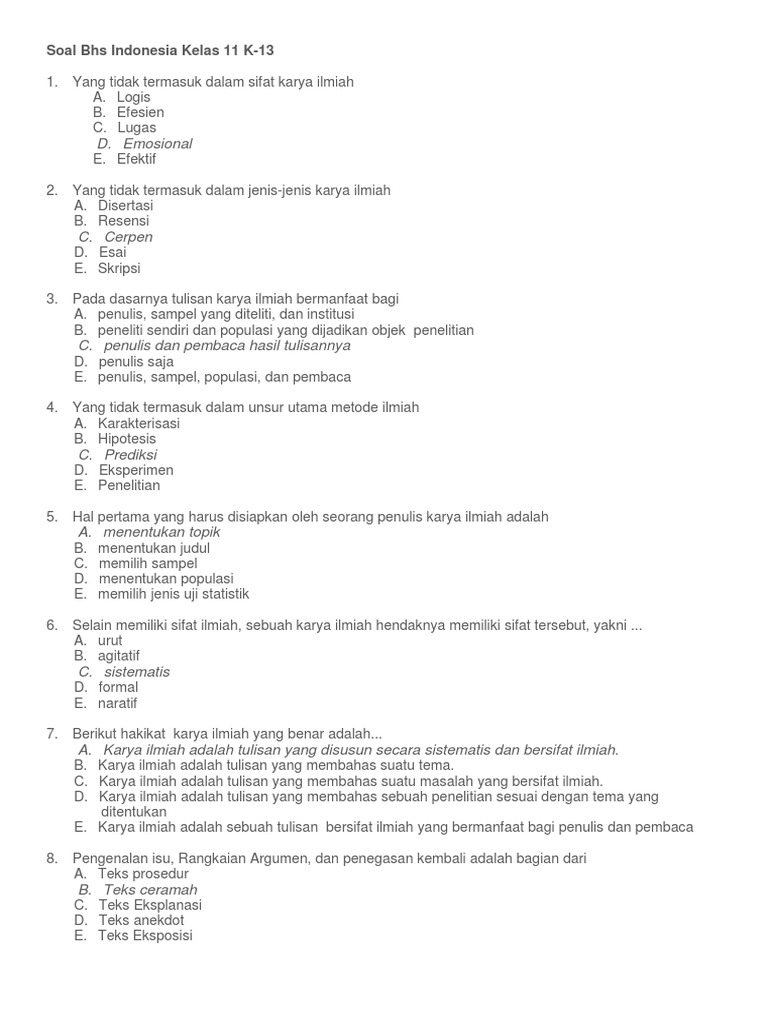 Soal Bhs Indonesia Kelas 11 K-13

1. Yang tidak termasuk dalam sifat karya ilmiah
A. Logis
B. Efesien
C. Lugas
D. Emosional
E. Efektif

2. Yang tidak termasuk dalam jenis-jenis karya ilmiah
A. Disertasi
B. Resensi
C. Cerpen
D. Esai
E. Skripsi

3. Pada dasarnya tulisan karya ilmiah bermanfaat bagi
A. penulis, sampel yang diteliti, dan institusi
B. peneliti sendiri dan populasi yang dijadikan objek penelitian
C. penulis dan pembaca hasil tulisannya
D. penulis saja
E. penulis, sampel, populasi, dan pembaca

4. Yang tidak termasuk dalam unsur utama metode ilmiah
A. Karakterisasi
B. Hipotesis
C. Prediksi
D. Eksperimen
E. Penelitian

5. Hal pertama yang harus disiapkan oleh seorang penulis karya ilmiah adalah
A. menentukan topik
B. menentukan judul
C. memilih sampel
D. menentukan populasi
E. memilih jenis uji statistik

6. Selain memiliki sifat ilmiah, sebuah karya ilmiah hendaknya memiliki sifat tersebut, yakni ...
A. urut
B. agitatif
C. sistematis
D. formal
E. naratif

7. Berikut hakikat karya ilmiah yang benar adalah...
A. Karya ilmiah adalah tulisan yang disusun secara sistematis dan bersifat ilmiah.
B. Karya ilmiah adalah tulisan yang membahas suatu tema.
C. Karya ilmiah adalah tulisan yang membahas suatu masalah yang bersifat ilmiah.
D. Karya ilmiah adalah tulisan yang membahas sebuah penelitian sesuai dengan tema yang ditentukan
E. Karya ilmiah adalah sebuah tulisan bersifat ilmiah yang bermanfaat bagi penulis dan pembaca

8. Pengenalan isu, Rangkaian Argumen, dan penegasan kembali adalah bagian dari
A. Teks prosedur
B. Teks ceramah
C. Teks Eksplanasi
D. Teks anekdot
E. Teks Eksposisi